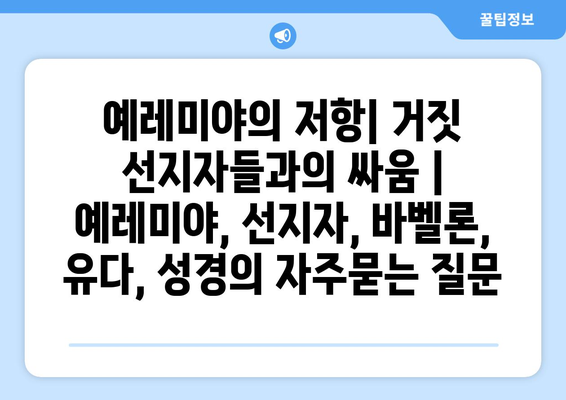 꿀팁정보

예레미야의 저항| 거짓 선지자들과의 싸움 | 예레미야, 선지자, 바벨론, 유다, 성경의 자주묻는 질문